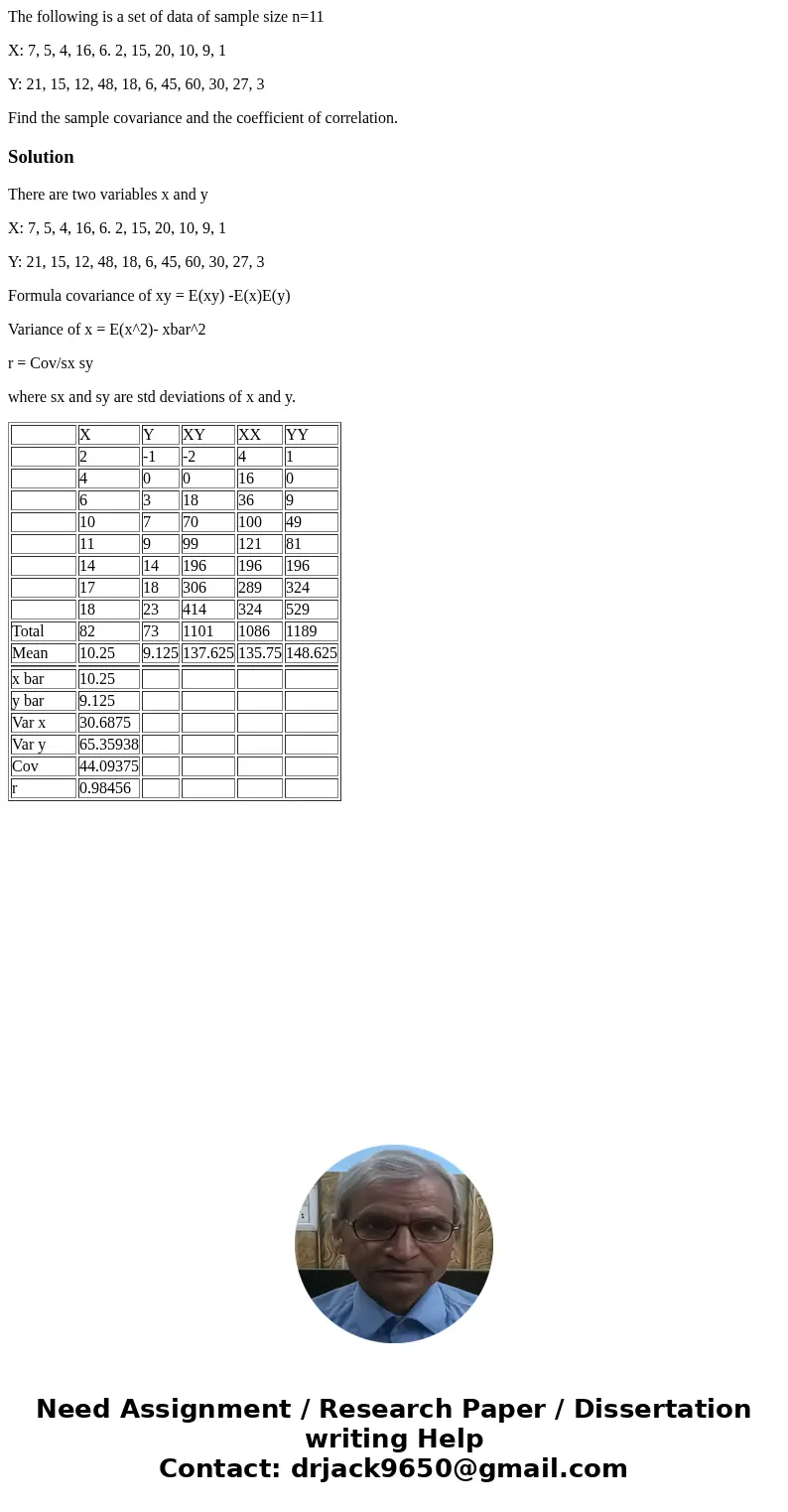 The following is a set of data of sample size n=11

X: 7, 5, 4, 16, 6. 2, 15, 20, 10, 9, 1

Y: 21, 15, 12, 48, 18, 6, 45, 60, 30, 27, 3

Find the sample covariance and the coefficient of correlation.

Solution

There are two variables x and y

X: 7, 5, 4, 16, 6. 2, 15, 20, 10, 9, 1

Y: 21, 15, 12, 48, 18, 6, 45, 60, 30, 27, 3

Formula covariance of xy = E(xy) -E(x)E(y)

Variance of x = E(x^2)- xbar^2

r = Cov/sx sy

where sx and sy are std deviations of x and y.

| | X | Y | XY | XX | YY |
|---|---|---|---|---|---|
| | 2 | -1 | -2 | 4 | 1 |
| | 4 | 0 | 0 | 16 | 0 |
| | 6 | 3 | 18 | 36 | 9 |
| | 10 | 7 | 70 | 100 | 49 |
| | 11 | 9 | 99 | 121 | 81 |
| | 14 | 14 | 196 | 196 | 196 |
| | 17 | 18 | 306 | 289 | 324 |
| | 18 | 23 | 414 | 324 | 529 |
| Total | 82 | 73 | 1101 | 1086 | 1189 |
| Mean | 10.25 | 9.125 | 137.625 | 135.75 | 148.625 |
| x bar | 10.25 | | | | |
| y bar | 9.125 | | | | |
| Var x | 30.6875 | | | | |
| Var y | 65.35938 | | | | |
| Cov | 44.09375 | | | | |
| r | 0.98456 | | | | |

Need Assignment / Research Paper / Dissertation writing Help
Contact: drjack9650@gmail.com